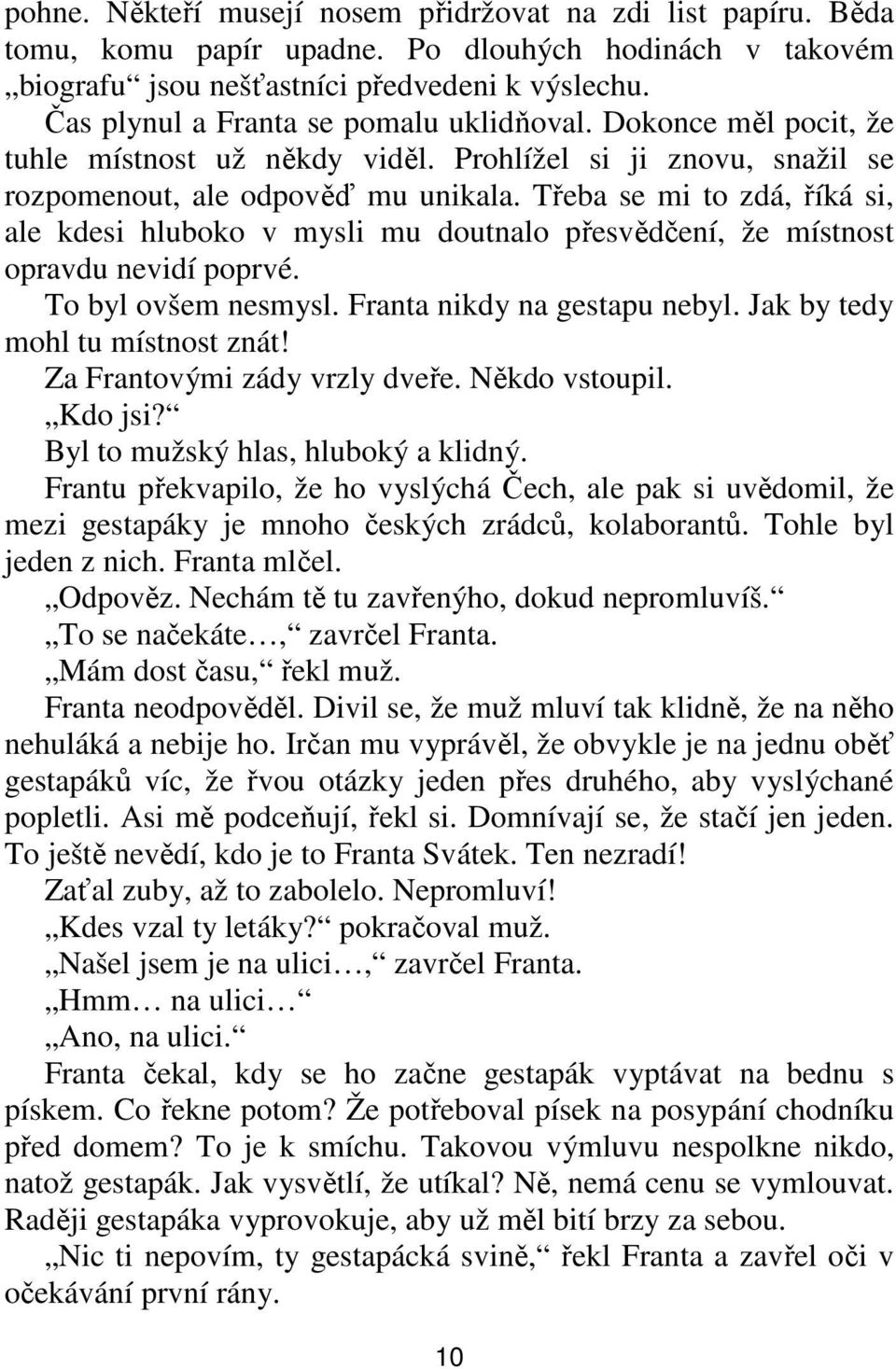 pohne. Někteří musejí nosem přidržovat na zdi list papíru. Běda tomu, komu papír upadne. Po dlouhých hodinách v takovém „biografu“ jsou nešťastníci předvedeni k výslechu.

Čas plynul a Franta se pomalu uklidňoval. Dokonce měl pocit, že tuhle místnost už někdy viděl. Prohlížel si ji znovu, snažil se rozpomenout, ale odpověď mu unikala. Třeba se mi to zdá, říká si, ale kdesi hluboko v mysli mu doutnalo přesvědčení, že místnost opravdu nevidí poprvé.

To byl ovšem nesmysl. Franta nikdy na gestapu nebyl. Jak by tedy mohl tu místnost znát!

Za Frantovými zády vrzly dveře. Někdo vstoupil.

„Kdo jsi?“

Byl to mužský hlas, hluboký a klidný.

Frantu překvapilo, že ho vyslýchá Čech, ale pak si uvědomil, že mezi gestapáky je mnoho českých zrádců, kolaborantů. Tohle byl jeden z nich. Franta mlčel.

„Odpověz. Nechám tě tu zavřenýho, dokud nepromluvíš.“

„To se načekáte…,“ zavrčel Franta.

„Mám dost času,“ řekl muž.

Franta neodpověděl. Divil se, že muž mluví tak klidně, že na něho nehuláká a nebije ho. Irčan mu vyprávěl, že obvykle je na jednu oběť gestapáků víc, že řvou otázky jeden přes druhého, aby vyslýchané popletli. Asi mě podceňují, řekl si. Domnívají se, že stačí jen jeden. To ještě nevědí, kdo je to Franta Svátek. Ten nezradí!

Zaťal zuby, až to zabolelo. Nepromluví!

„Kdes vzal ty letáky?“ pokračoval muž.

„Našel jsem je na ulici…,“ zavrčel Franta.

„Hmm… na ulici…“

„Ano, na ulici.“

Franta čekal, kdy se ho začne gestapák vyptávat na bednu s pískem. Co řekne potom? Že potřeboval písek na posypání chodníku před domem? To je k smíchu. Takovou výmluvu nespolkne nikdo, natož gestapák. Jak vysvětlí, že utíkal? Ně, nemá cenu se vymlouvat. Raději gestapáka vyprovokuje, aby už měl bití brzy za sebou.

„Nic ti nepovím, ty gestapácká svině,“ řekl Franta a zavřel oči v očekávání první rány.

10